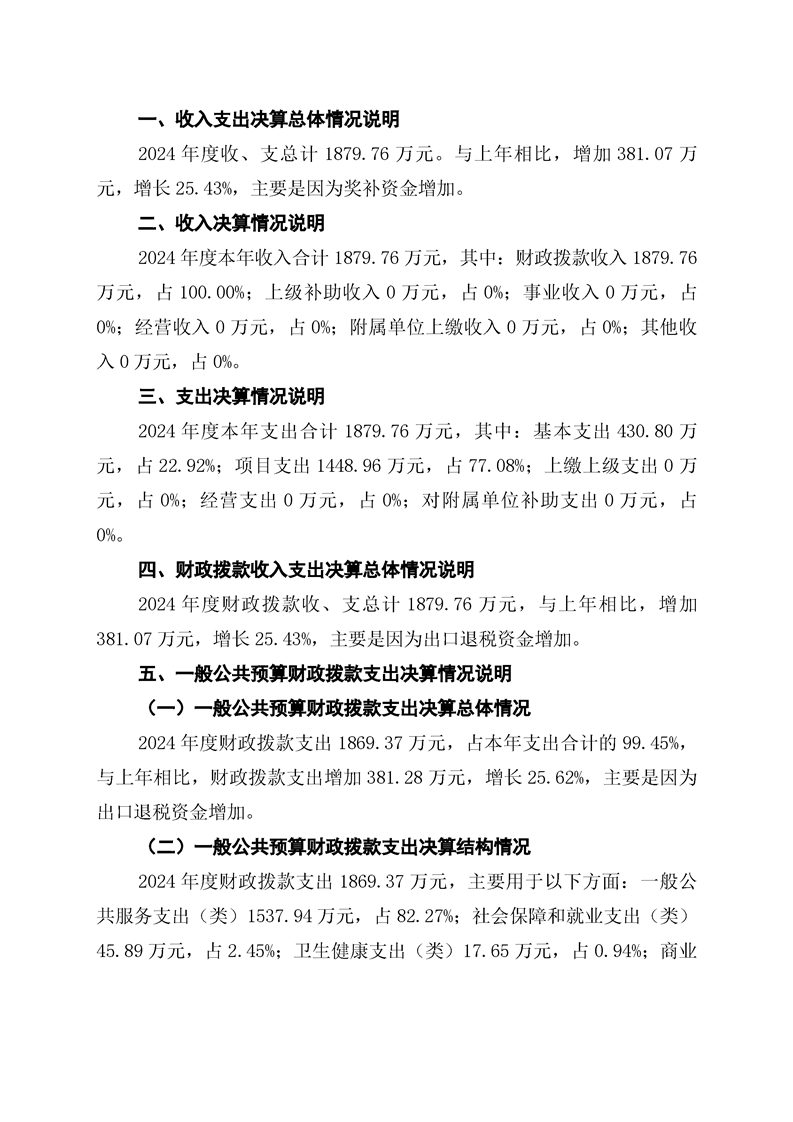 一、收入支出决算总体情况说明

2024 年度收、支总计 1879.76 万元。与上年相比，增加 381.07 万元，增长 25.43%，主要是因为奖补资金增加。

二、收入决算情况说明

2024 年度本年收入合计 1879.76 万元，其中：财政拨款收入 1879.76 万元，占 100.00%；上级补助收入 0 万元，占 0%；事业收入 0 万元，占 0%；经营收入 0 万元，占 0%；附属单位上缴收入 0 万元，占 0%；其他收入 0 万元，占 0%。

三、支出决算情况说明

2024 年度本年支出合计 1879.76 万元，其中：基本支出 430.80 万元，占 22.92%；项目支出 1448.96 万元，占 77.08%；上缴上级支出 0 万元，占 0%；经营支出 0 万元，占 0%；对附属单位补助支出 0 万元，占 0%。

四、财政拨款收入支出决算总体情况说明

2024 年度财政拨款收、支总计 1879.76 万元，与上年相比，增加 381.07 万元，增长 25.43%，主要是因为出口退税资金增加。

五、一般公共预算财政拨款支出决算情况说明

（一）一般公共预算财政拨款支出决算总体情况

2024 年度财政拨款支出 1869.37 万元，占本年支出合计的 99.45%，与上年相比，财政拨款支出增加 381.28 万元，增长 25.62%，主要是因为出口退税资金增加。

（二）一般公共预算财政拨款支出决算结构情况

2024 年度财政拨款支出 1869.37 万元，主要用于以下方面：一般公共服务支出（类）1537.94 万元，占 82.27%；社会保障和就业支出（类）45.89 万元，占 2.45%；卫生健康支出（类）17.65 万元，占 0.94%；商业